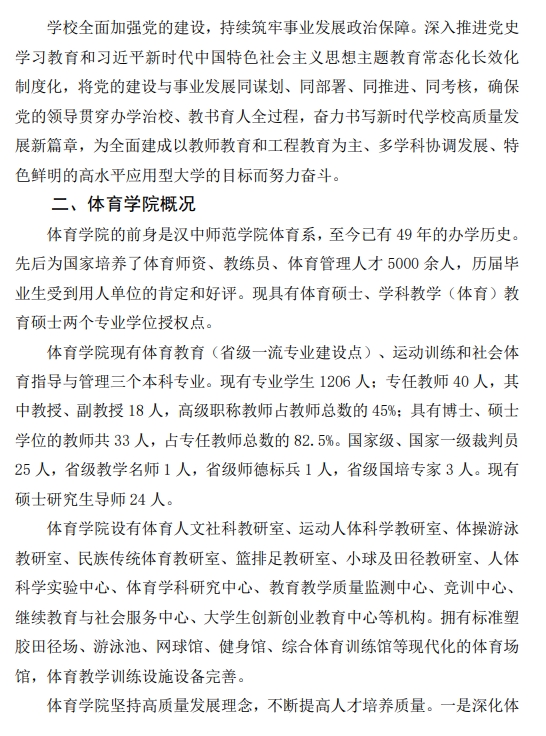 学校全面加强党的建设，持续筑牢事业发展政治保障。深入推进党史学习教育和习近平新时代中国特色社会主义思想主题教育常态化长效化制度化，将党的建设与事业发展同谋划、同部署、同推进、同考核，确保党的领导贯穿办学治校、教书育人全过程，奋力书写新时代学校高质量发展新篇章，为全面建成以教师教育和工程教育为主、多学科协调发展、特色鲜明的高水平应用型大学的目标而努力奋斗。

二、体育学院概况

体育学院的前身是汉中师范学院体育系，至今已有 49 年的办学历史。先后为国家培养了体育师资、教练员、体育管理人才 5000 余人，历届毕业生受到用人单位的肯定和好评。现具有体育硕士、学科教学（体育）教育硕士两个专业学位授权点。

体育学院现有体育教育（省级一流专业建设点）、运动训练和社会体育指导与管理三个本科专业。现有专业学生 1206 人；专任教师 40 人，其中教授、副教授 18 人，高级职称教师占教师总数的 45%；具有博士、硕士学位的教师共 33 人，占专任教师总数的 82.5%。国家级、国家一级裁判员 25 人，省级教学名师 1 人，省级师德标兵 1 人，省级国培专家 3 人。现有硕士研究生导师 24 人。

体育学院设有体育人文社科教研室、运动人体科学教研室、体操游泳教研室、民族传统体育教研室、篮排足教研室、小球及田径教研室、人体科学实验中心、体育学科研究中心、教育教学质量监测中心、竞训中心、继续教育与社会服务中心、大学生创新创业教育中心等机构。拥有标准塑胶田径场、游泳池、网球馆、健身馆、综合体育训练馆等现代化的体育场馆，体育教学训练设施设备完善。

体育学院坚持高质量发展理念，不断提高人才培养质量。一是深化体